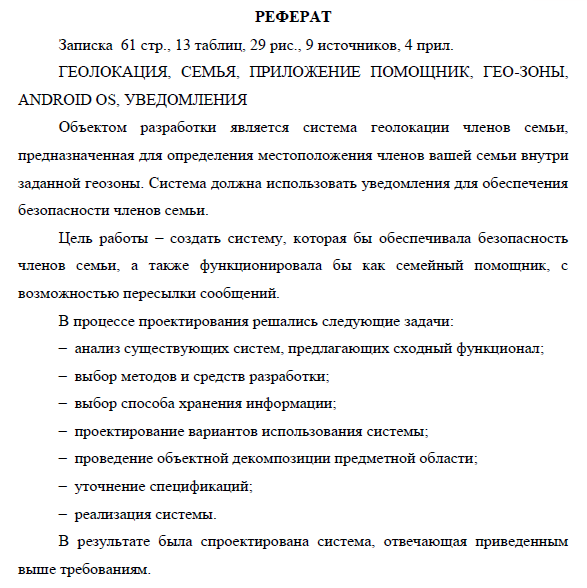 РЕФЕРАТ

Записка 61 стр., 13 таблиц, 29 рис., 9 источников, 4 прил.

ГЕОЛОКАЦИЯ, СЕМЬЯ, ПРИЛОЖЕНИЕ ПОМОЩНИК, ГЕО-ЗОНЫ, ANDROID OS, УВЕДОМЛЕНИЯ

Объектом разработки является система геолокации членов семьи, предназначенная для определения местоположения членов вашей семьи внутри заданной геозоны. Система должна использовать уведомления для обеспечения безопасности членов семьи.

Цель работы – создать систему, которая бы обеспечивала безопасность членов семьи, а также функционировала бы как семейный помощник, с возможностью пересылки сообщений.

В процессе проектирования решались следующие задачи:

– анализ существующих систем, предлагающих сходный функционал;

– выбор методов и средств разработки;

– выбор способа хранения информации;

– проектирование вариантов использования системы;

– проведение объектной декомпозиции предметной области;

– уточнение спецификаций;

– реализация системы.

В результате была спроектирована система, отвечающая приведенным выше требованиям.